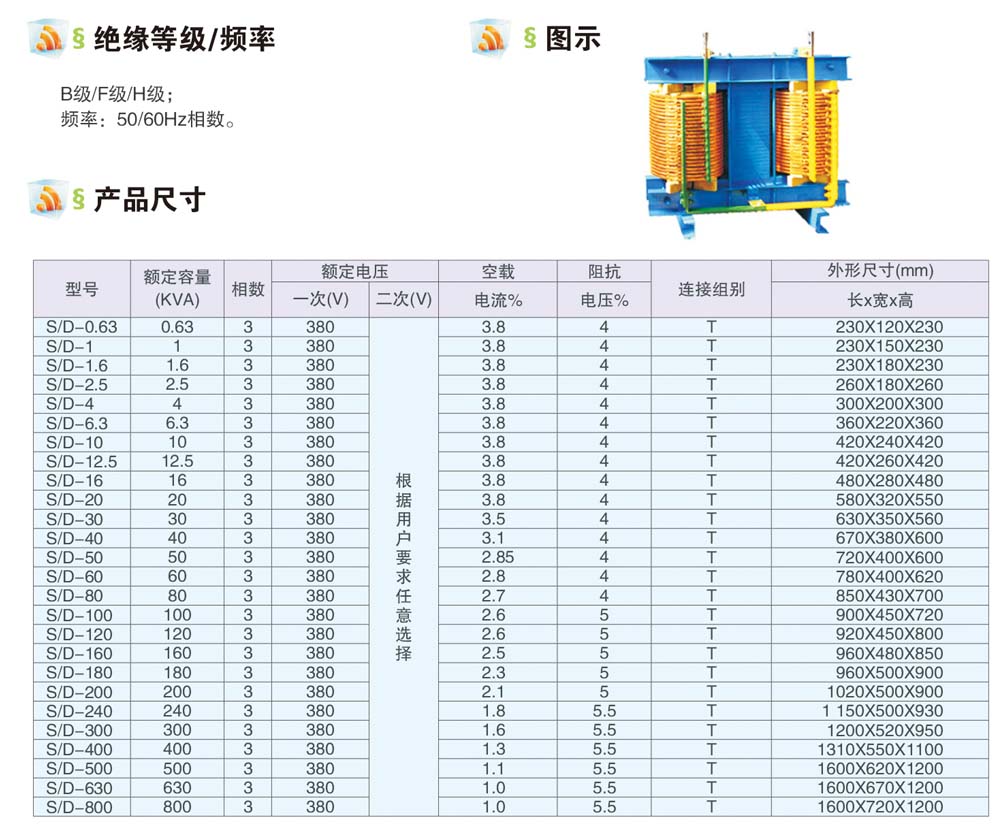 § 绝缘等级/频率

B级/F级/H级;
频率：50/60Hz相数。

§ 图示

§ 产品尺寸

| 型号 | 额定容量 (KVA) | 相数 | 额定电压 一次(V) | 额定电压 二次(V) | 空载 电流% | 阻抗 电压% | 连接组别 | 外形尺寸(mm) 长x宽x高 |
|---|---|---|---|---|---|---|---|---|
| S/D-0.63 | 0.63 | 3 | 380 | 根据用户要求任意选择 | 3.8 | 4 | T | 230X120X230 |
| S/D-1 | 1 | 3 | 380 | | 3.8 | 4 | T | 230X150X230 |
| S/D-1.6 | 1.6 | 3 | 380 | | 3.8 | 4 | T | 230X180X230 |
| S/D-2.5 | 2.5 | 3 | 380 | | 3.8 | 4 | T | 260X180X260 |
| S/D-4 | 4 | 3 | 380 | | 3.8 | 4 | T | 300X200X300 |
| S/D-6.3 | 6.3 | 3 | 380 | | 3.8 | 4 | T | 360X220X360 |
| S/D-10 | 10 | 3 | 380 | | 3.8 | 4 | T | 420X240X420 |
| S/D-12.5 | 12.5 | 3 | 380 | | 3.8 | 4 | T | 420X260X420 |
| S/D-16 | 16 | 3 | 380 | | 3.8 | 4 | T | 480X280X480 |
| S/D-20 | 20 | 3 | 380 | | 3.8 | 4 | T | 580X320X550 |
| S/D-30 | 30 | 3 | 380 | | 3.5 | 4 | T | 630X350X560 |
| S/D-40 | 40 | 3 | 380 | | 3.1 | 4 | T | 670X380X600 |
| S/D-50 | 50 | 3 | 380 | | 2.85 | 4 | T | 720X400X600 |
| S/D-60 | 60 | 3 | 380 | | 2.8 | 4 | T | 780X400X620 |
| S/D-80 | 80 | 3 | 380 | | 2.7 | 4 | T | 850X430X700 |
| S/D-100 | 100 | 3 | 380 | | 2.6 | 5 | T | 900X450X720 |
| S/D-120 | 120 | 3 | 380 | | 2.6 | 5 | T | 920X450X800 |
| S/D-160 | 160 | 3 | 380 | | 2.5 | 5 | T | 960X480X850 |
| S/D-180 | 180 | 3 | 380 | | 2.3 | 5 | T | 960X500X900 |
| S/D-200 | 200 | 3 | 380 | | 2.1 | 5 | T | 1020X500X900 |
| S/D-240 | 240 | 3 | 380 | | 1.8 | 5.5 | T | 1 150X500X930 |
| S/D-300 | 300 | 3 | 380 | | 1.6 | 5.5 | T | 1200X520X950 |
| S/D-400 | 400 | 3 | 380 | | 1.3 | 5.5 | T | 1310X550X1100 |
| S/D-500 | 500 | 3 | 380 | | 1.1 | 5.5 | T | 1600X620X1200 |
| S/D-630 | 630 | 3 | 380 | | 1.0 | 5.5 | T | 1600X670X1200 |
| S/D-800 | 800 | 3 | 380 | | 1.0 | 5.5 | T | 1600X720X1200 |